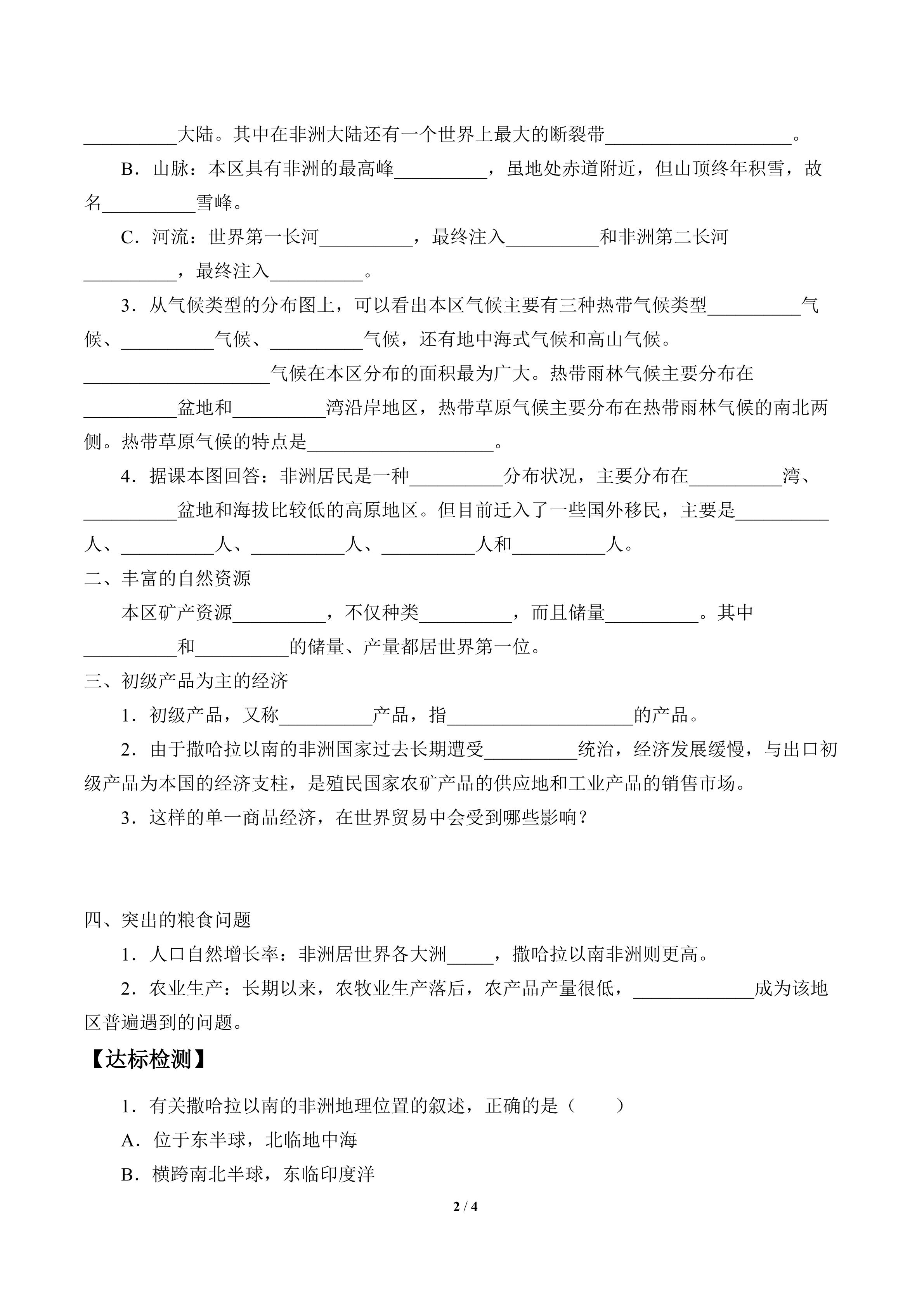 __________大陆。其中在非洲大陆还有一个世界上最大的断裂带____________________。

B．山脉：本区具有非洲的最高峰__________，虽地处赤道附近，但山顶终年积雪，故名__________雪峰。

C．河流：世界第一长河__________，最终注入__________和非洲第二长河__________，最终注入__________。

3．从气候类型的分布图上，可以看出本区气候主要有三种热带气候类型__________气候、__________气候、__________气候，还有地中海式气候和高山气候。____________________气候在本区分布的面积最为广大。热带雨林气候主要分布在__________盆地和__________湾沿岸地区，热带草原气候主要分布在热带雨林气候的南北两侧。热带草原气候的特点是____________________。

4．据课本图回答：非洲居民是一种__________分布状况，主要分布在__________湾、__________盆地和海拔比较低的高原地区。但目前迁入了一些国外移民，主要是__________人、__________人、__________人、__________人和__________人。

二、丰富的自然资源

本区矿产资源__________，不仅种类__________，而且储量__________。其中__________和__________的储量、产量都居世界第一位。

三、初级产品为主的经济

1．初级产品，又称__________产品，指____________________的产品。

2．由于撒哈拉以南的非洲国家过去长期遭受__________统治，经济发展缓慢，与出口初级产品为本国的经济支柱，是殖民国家农矿产品的供应地和工业产品的销售市场。

3．这样的单一商品经济，在世界贸易中会受到哪些影响？

四、突出的粮食问题

1．人口自然增长率：非洲居世界各大洲_____，撒哈拉以南非洲则更高。

2．农业生产：长期以来，农牧业生产落后，农产品产量很低，_____________成为该地区普遍遇到的问题。

【达标检测】

1．有关撒哈拉以南的非洲地理位置的叙述，正确的是（　　）

A．位于东半球，北临地中海

B．横跨南北半球，东临印度洋

2 / 4